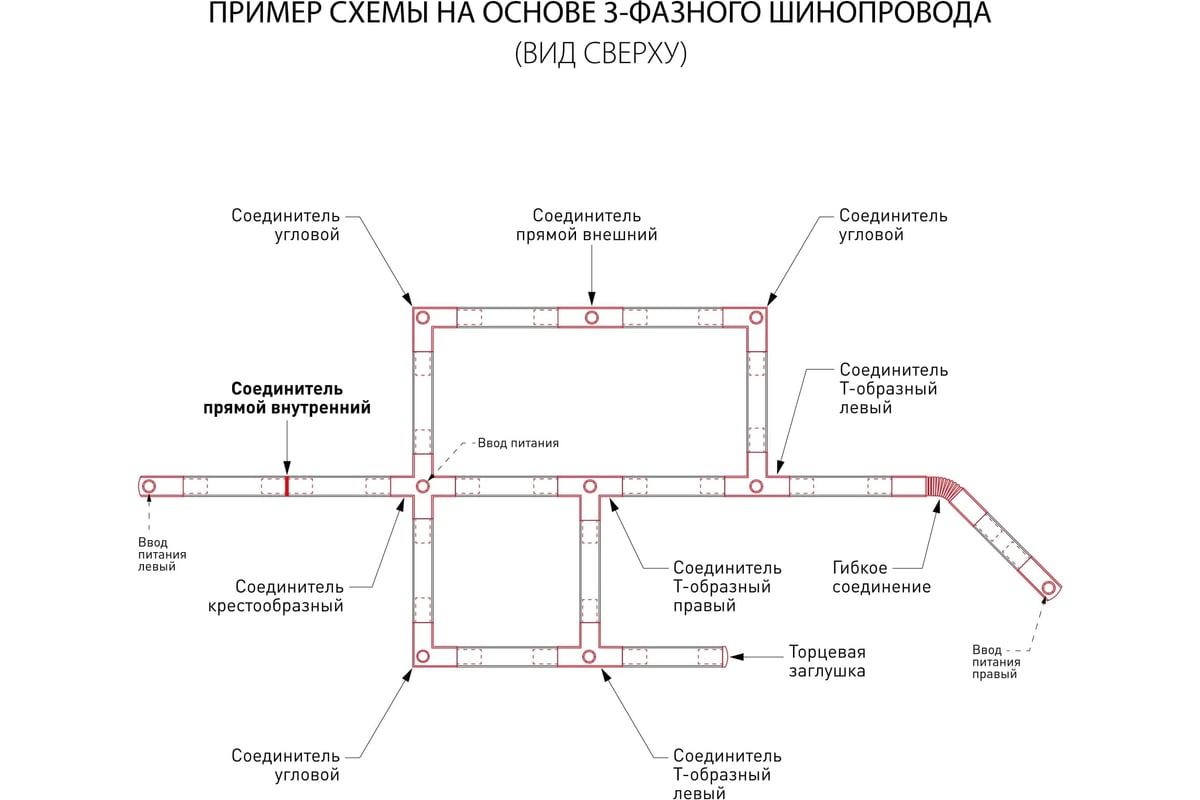 ПРИМЕР СХЕМЫ НА ОСНОВЕ 3-ФАЗНОГО ШИНОПРОВОДА
(ВИД СВЕРХУ)

Соединитель угловой

Соединитель прямой внешний

Соединитель угловой

Соединитель Т-образный левый

Соединитель прямой внутренний

Ввод питания

Ввод питания левый

Соединитель крестообразный

Соединитель Т-образный правый

Гибкое соединение

Торцевая заглушка

Ввод питания правый

Соединитель угловой

Соединитель Т-образный левый